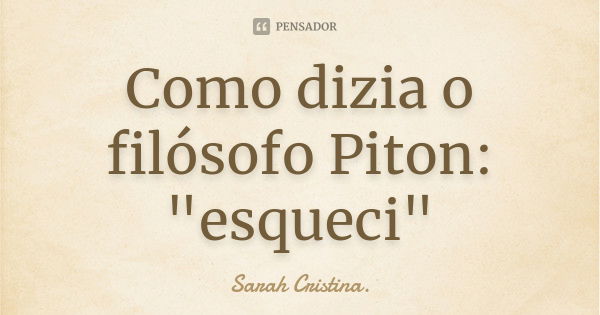 PENSADOR

Como dizia o filósofo Piton: "esqueci"

Sarah Cristina.